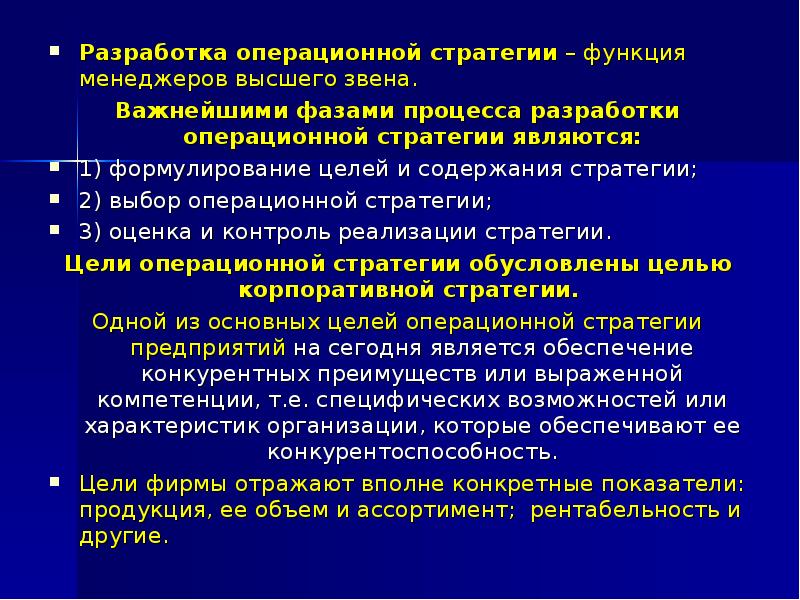 Разработка операционной стратегии – функция менеджеров высшего звена.

Важнейшими фазами процесса разработки операционной стратегии являются:

1) формулирование целей и содержания стратегии;

2) выбор операционной стратегии;

3) оценка и контроль реализации стратегии.

Цели операционной стратегии обусловлены целью корпоративной стратегии.

Одной из основных целей операционной стратегии предприятий на сегодня является обеспечение конкурентных преимуществ или выраженной компетенции, т.е. специфических возможностей или характеристик организации, которые обеспечивают ее конкурентоспособность.

Цели фирмы отражают вполне конкретные показатели: продукция, ее объем и ассортимент; рентабельность и другие.